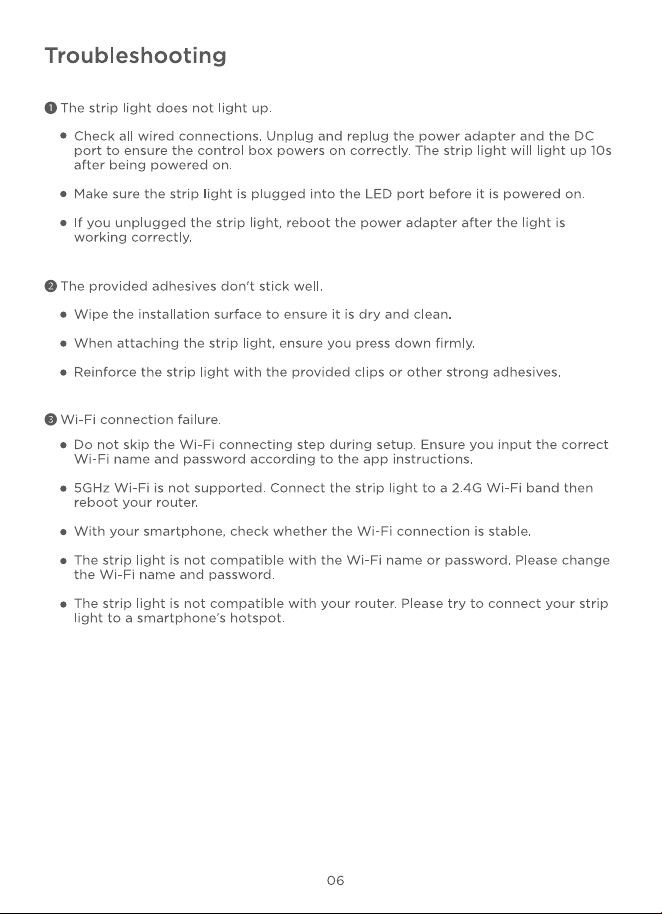 Troubleshooting

❶ The strip light does not light up.

• Check all wired connections. Unplug and replug the power adapter and the DC port to ensure the control box powers on correctly. The strip light will light up 10s after being powered on.

• Make sure the strip light is plugged into the LED port before it is powered on.

• If you unplugged the strip light, reboot the power adapter after the light is working correctly.

❷ The provided adhesives don't stick well.

• Wipe the installation surface to ensure it is dry and clean.

• When attaching the strip light, ensure you press down firmly.

• Reinforce the strip light with the provided clips or other strong adhesives.

❸ Wi-Fi connection failure.

• Do not skip the Wi-Fi connecting step during setup. Ensure you input the correct Wi-Fi name and password according to the app instructions.

• 5GHz Wi-Fi is not supported. Connect the strip light to a 2.4G Wi-Fi band then reboot your router.

• With your smartphone, check whether the Wi-Fi connection is stable.

• The strip light is not compatible with the Wi-Fi name or password. Please change the Wi-Fi name and password.

• The strip light is not compatible with your router. Please try to connect your strip light to a smartphone's hotspot.

06